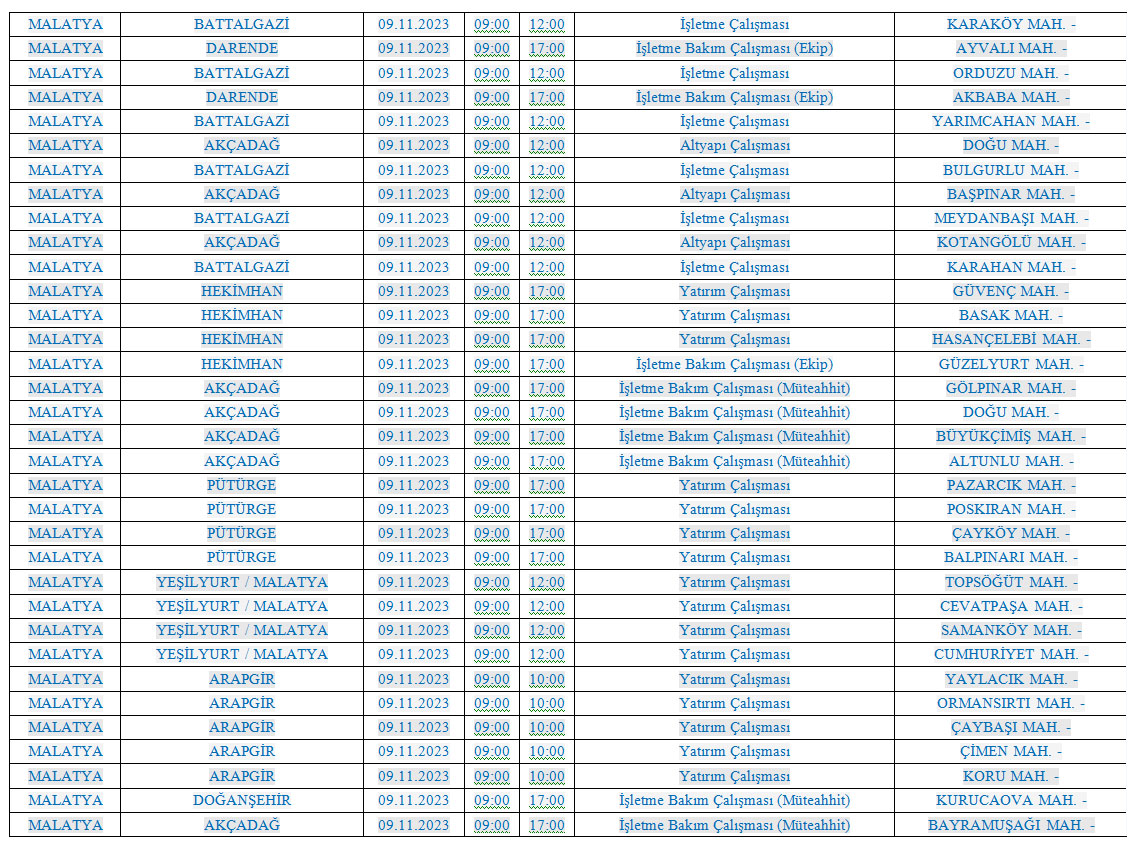 | MALATYA | BATTALGAZİ | 09.11.2023 | 09:00 | 12:00 | İşletme Çalışması | KARAKÖY MAH. - |
|---|---|---|---|---|---|---|
| MALATYA | DARENDE | 09.11.2023 | 09:00 | 17:00 | İşletme Bakım Çalışması (Ekip) | AYVALI MAH. - |
| MALATYA | BATTALGAZİ | 09.11.2023 | 09:00 | 12:00 | İşletme Çalışması | ORDUZU MAH. - |
| MALATYA | DARENDE | 09.11.2023 | 09:00 | 17:00 | İşletme Bakım Çalışması (Ekip) | AKBABA MAH. - |
| MALATYA | BATTALGAZİ | 09.11.2023 | 09:00 | 12:00 | İşletme Çalışması | YARIMCAHAN MAH. - |
| MALATYA | AKÇADAĞ | 09.11.2023 | 09:00 | 12:00 | Altyapı Çalışması | DOĞU MAH. - |
| MALATYA | BATTALGAZİ | 09.11.2023 | 09:00 | 12:00 | İşletme Çalışması | BULGURLU MAH. - |
| MALATYA | AKÇADAĞ | 09.11.2023 | 09:00 | 12:00 | Altyapı Çalışması | BAŞPINAR MAH. - |
| MALATYA | BATTALGAZİ | 09.11.2023 | 09:00 | 12:00 | İşletme Çalışması | MEYDANBAŞI MAH. - |
| MALATYA | AKÇADAĞ | 09.11.2023 | 09:00 | 12:00 | Altyapı Çalışması | KOTANGÖLÜ MAH. - |
| MALATYA | BATTALGAZİ | 09.11.2023 | 09:00 | 12:00 | İşletme Çalışması | KARAHAN MAH. - |
| MALATYA | HEKİMHAN | 09.11.2023 | 09:00 | 17:00 | Yatırım Çalışması | GÜVENÇ MAH. - |
| MALATYA | HEKİMHAN | 09.11.2023 | 09:00 | 17:00 | Yatırım Çalışması | BASAK MAH. - |
| MALATYA | HEKİMHAN | 09.11.2023 | 09:00 | 17:00 | Yatırım Çalışması | HASANÇELEBİ MAH. - |
| MALATYA | HEKİMHAN | 09.11.2023 | 09:00 | 17:00 | İşletme Bakım Çalışması (Ekip) | GÜZELYURT MAH. - |
| MALATYA | AKÇADAĞ | 09.11.2023 | 09:00 | 17:00 | İşletme Bakım Çalışması (Müteahhit) | GÖLPINAR MAH. - |
| MALATYA | AKÇADAĞ | 09.11.2023 | 09:00 | 17:00 | İşletme Bakım Çalışması (Müteahhit) | DOĞU MAH. - |
| MALATYA | AKÇADAĞ | 09.11.2023 | 09:00 | 17:00 | İşletme Bakım Çalışması (Müteahhit) | BÜYÜKÇİMİŞ MAH. - |
| MALATYA | AKÇADAĞ | 09.11.2023 | 09:00 | 17:00 | İşletme Bakım Çalışması (Müteahhit) | ALTUNLU MAH. - |
| MALATYA | PÜTÜRGE | 09.11.2023 | 09:00 | 17:00 | Yatırım Çalışması | PAZARCIK MAH. - |
| MALATYA | PÜTÜRGE | 09.11.2023 | 09:00 | 17:00 | Yatırım Çalışması | POSKIRAN MAH. - |
| MALATYA | PÜTÜRGE | 09.11.2023 | 09:00 | 17:00 | Yatırım Çalışması | ÇAYKÖY MAH. - |
| MALATYA | PÜTÜRGE | 09.11.2023 | 09:00 | 17:00 | Yatırım Çalışması | BALPINARI MAH. - |
| MALATYA | YEŞİLYURT / MALATYA | 09.11.2023 | 09:00 | 12:00 | Yatırım Çalışması | TOPSÖĞÜT MAH. - |
| MALATYA | YEŞİLYURT / MALATYA | 09.11.2023 | 09:00 | 12:00 | Yatırım Çalışması | CEVATPAŞA MAH. - |
| MALATYA | YEŞİLYURT / MALATYA | 09.11.2023 | 09:00 | 12:00 | Yatırım Çalışması | SAMANKÖY MAH. - |
| MALATYA | YEŞİLYURT / MALATYA | 09.11.2023 | 09:00 | 12:00 | Yatırım Çalışması | CUMHURİYET MAH. - |
| MALATYA | ARAPGİR | 09.11.2023 | 09:00 | 10:00 | Yatırım Çalışması | YAYLACIK MAH. - |
| MALATYA | ARAPGİR | 09.11.2023 | 09:00 | 10:00 | Yatırım Çalışması | ORMANSIRTI MAH. - |
| MALATYA | ARAPGİR | 09.11.2023 | 09:00 | 10:00 | Yatırım Çalışması | ÇAYBAŞI MAH. - |
| MALATYA | ARAPGİR | 09.11.2023 | 09:00 | 10:00 | Yatırım Çalışması | ÇİMEN MAH. - |
| MALATYA | ARAPGİR | 09.11.2023 | 09:00 | 10:00 | Yatırım Çalışması | KORU MAH. - |
| MALATYA | DOĞANŞEHİR | 09.11.2023 | 09:00 | 17:00 | İşletme Bakım Çalışması (Müteahhit) | KURUCAOVA MAH. - |
| MALATYA | AKÇADAĞ | 09.11.2023 | 09:00 | 17:00 | İşletme Bakım Çalışması (Müteahhit) | BAYRAMUŞAĞI MAH. - |